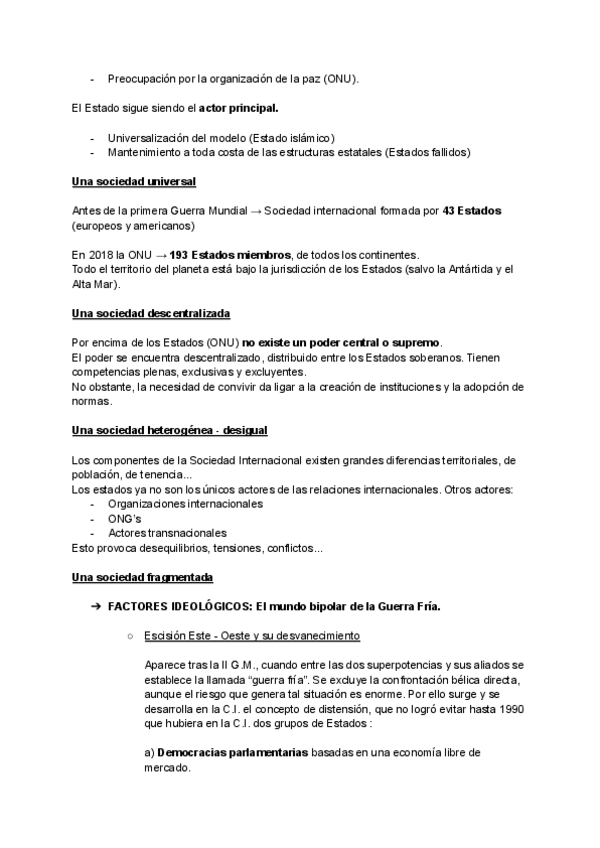 - Preocupación por la organización de la paz (ONU).

El Estado sigue siendo el actor principal.

- Universalización del modelo (Estado islámico)
- Mantenimiento a toda costa de las estructuras estatales (Estados fallidos)

Una sociedad universal

Antes de la primera Guerra Mundial → Sociedad internacional formada por 43 Estados (europeos y americanos)

En 2018 la ONU → 193 Estados miembros, de todos los continentes.
Todo el territorio del planeta está bajo la jurisdicción de los Estados (salvo la Antártida y el Alta Mar).

Una sociedad descentralizada

Por encima de los Estados (ONU) no existe un poder central o supremo.
El poder se encuentra descentralizado, distribuido entre los Estados soberanos. Tienen competencias plenas, exclusivas y excluyentes.
No obstante, la necesidad de convivir da ligar a la creación de instituciones y la adopción de normas.

Una sociedad heterogénea - desigual

Los componentes de la Sociedad Internacional existen grandes diferencias territoriales, de población, de tenencia...
Los estados ya no son los únicos actores de las relaciones internacionales. Otros actores:
- Organizaciones internacionales
- ONG's
- Actores transnacionales
Esto provoca desequilibrios, tensiones, conflictos...

Una sociedad fragmentada

➔ FACTORES IDEOLÓGICOS: El mundo bipolar de la Guerra Fría.

○ Escisión Este - Oeste y su desvanecimiento

Aparece tras la II G.M., cuando entre las dos superpotencias y sus aliados se establece la llamada "guerra fría". Se excluye la confrontación bélica directa, aunque el riesgo que genera tal situación es enorme. Por ello surge y se desarrolla en la C.I. el concepto de distensión, que no logró evitar hasta 1990 que hubiera en la C.I. dos grupos de Estados :

a) Democracias parlamentarias basadas en una economía libre de mercado.